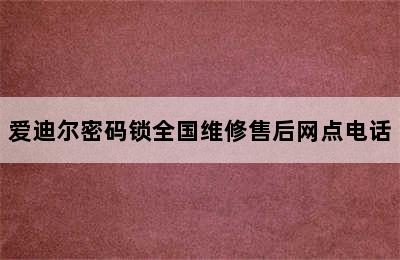 爱迪尔密码锁全国维修售后网点电话